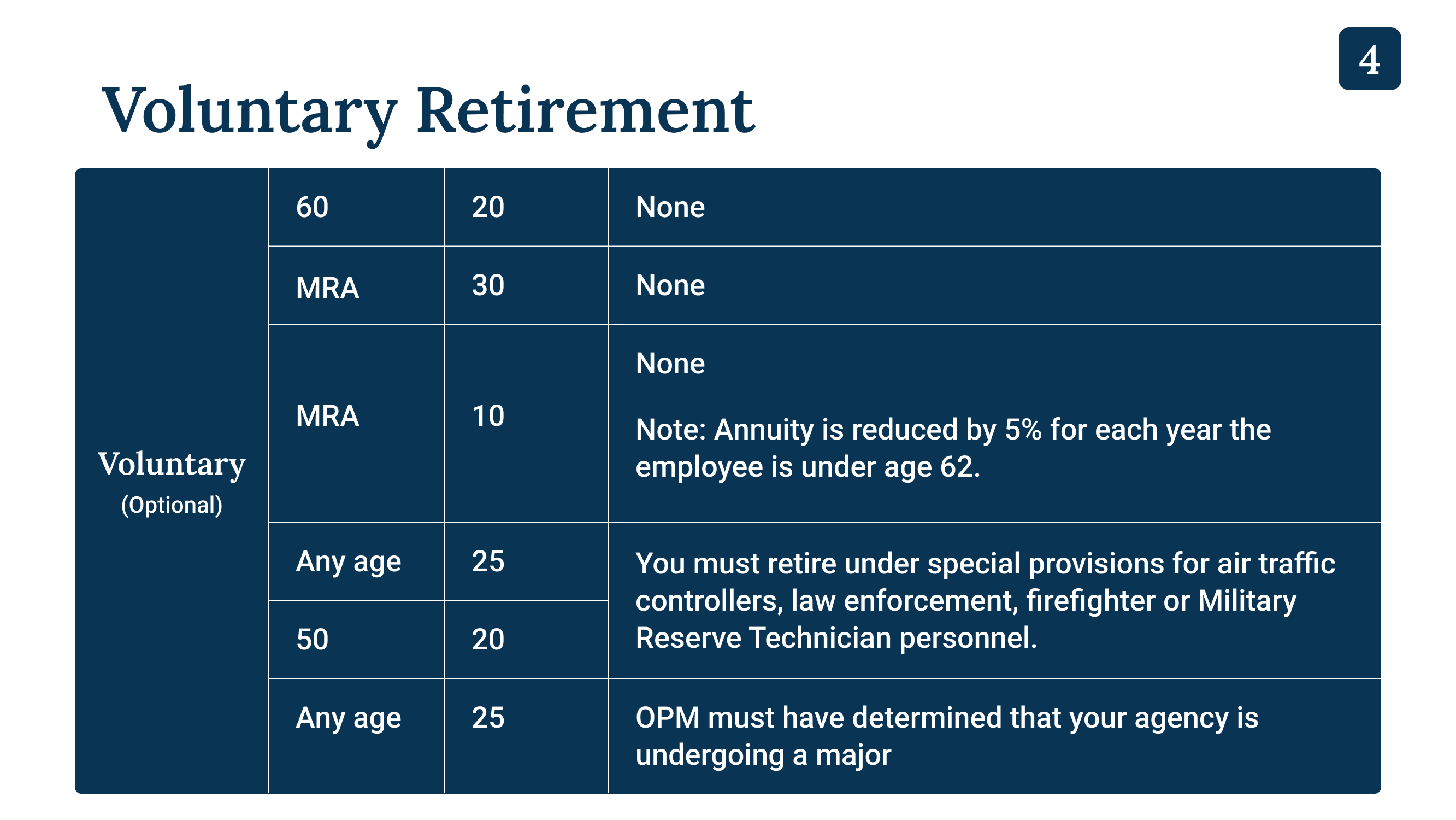 4

Voluntary Retirement

| Voluntary (Optional) | 60 | 20 | None |
|---|---|---|---|
| | MRA | 30 | None |
| | MRA | 10 | None Note: Annuity is reduced by 5% for each year the employee is under age 62. |
| | Any age | 25 | You must retire under special provisions for air traffic controllers, law enforcement, firefighter or Military Reserve Technician personnel. |
| | 50 | 20 | |
| | Any age | 25 | OPM must have determined that your agency is undergoing a major |